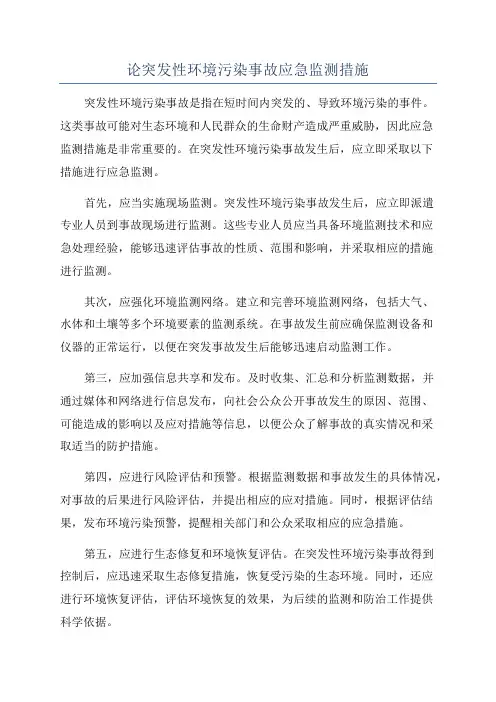 论突发性环境污染事故应急监测措施

突发性环境污染事故是指在短时间内突发的、导致环境污染的事件。这类事故可能对生态环境和人民群众的生命财产造成严重威胁，因此应急监测措施是非常重要的。在突发性环境污染事故发生后，应立即采取以下措施进行应急监测。

首先，应当实施现场监测。突发性环境污染事故发生后，应立即派遣专业人员到事故现场进行监测。这些专业人员应当具备环境监测技术和应急处理经验，能够迅速评估事故的性质、范围和影响，并采取相应的措施进行监测。

其次，应强化环境监测网络。建立和完善环境监测网络，包括大气、水体和土壤等多个环境要素的监测系统。在事故发生前应确保监测设备和仪器的正常运行，以便在突发事故发生后能够迅速启动监测工作。

第三，应加强信息共享和发布。及时收集、汇总和分析监测数据，并通过媒体和网络进行信息发布，向社会公众公开事故发生的原因、范围、可能造成的影响以及应对措施等信息，以便公众了解事故的真实情况和采取适当的防护措施。

第四，应进行风险评估和预警。根据监测数据和事故发生的具体情况，对事故的后果进行风险评估，并提出相应的应对措施。同时，根据评估结果，发布环境污染预警，提醒相关部门和公众采取相应的应急措施。

第五，应进行生态修复和环境恢复评估。在突发性环境污染事故得到控制后，应迅速采取生态修复措施，恢复受污染的生态环境。同时，还应进行环境恢复评估，评估环境恢复的效果，为后续的监测和防治工作提供科学依据。